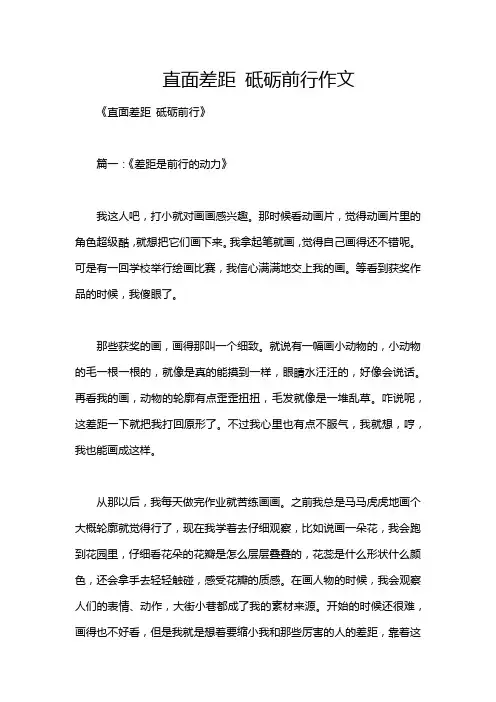 直面差距 砥砺前行作文

《直面差距 砥砺前行》

篇一：《差距是前行的动力》

我这人吧，打小就对画画感兴趣。那时候看动画片，觉得动画片里的角色超级酷，就想把它们画下来。我拿起笔就画，觉得自己画得还不错呢。可是有一回学校举行绘画比赛，我信心满满地交上我的画。等看到获奖作品的时候，我傻眼了。

那些获奖的画，画得那叫一个细致。就说有一幅画小动物的，小动物的毛一根一根的，就像是真的能摸到一样，眼睛水汪汪的，好像会说话。再看我的画，动物的轮廓有点歪歪扭扭，毛发就像是一堆乱草。咋说呢，这差距一下就把我打回原形了。不过我心里也有点不服气，我就想，哼，我也能画成这样。

从那以后，我每天做完作业就苦练画画。之前我总是马马虎虎地画个大概轮廓就觉得行了，现在我学着去仔细观察，比如说画一朵花，我会跑到花园里，仔细看花朵的花瓣是怎么层层叠叠的，花蕊是什么形状什么颜色，还会拿手去轻轻触碰，感受花瓣的质感。在画人物的时候，我会观察人们的表情、动作，大街小巷都成了我的素材来源。开始的时候还很难，画得也不好看，但是我就是想着要缩小我和那些厉害的人的差距，靠着这